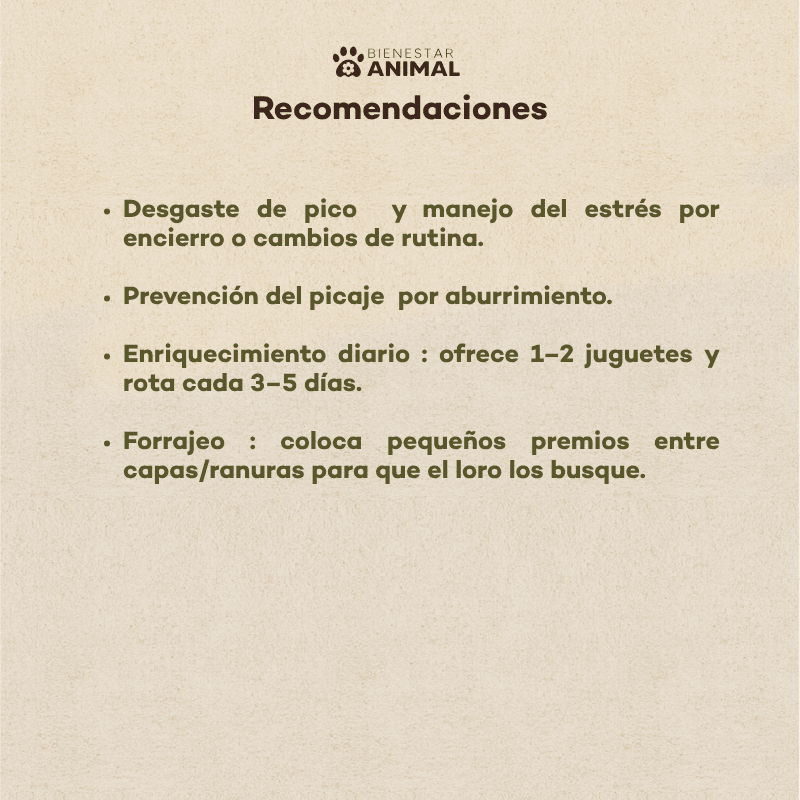 BIENESTAR
ANIMAL

Recomendaciones

• Desgaste de pico y manejo del estrés por encierro o cambios de rutina.

• Prevención del picaje por aburrimiento.

• Enriquecimiento diario : ofrece 1–2 juguetes y rota cada 3–5 días.

• Forrajeo : coloca pequeños premios entre capas/ranuras para que el loro los busque.